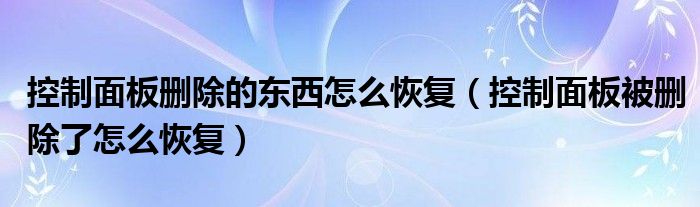 控制面板删除的东西怎么恢复（控制面板被删除了怎么恢复）